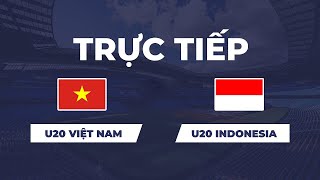 TRỰC TIẾP

U20 VIỆT NAM

U20 INDONESIA